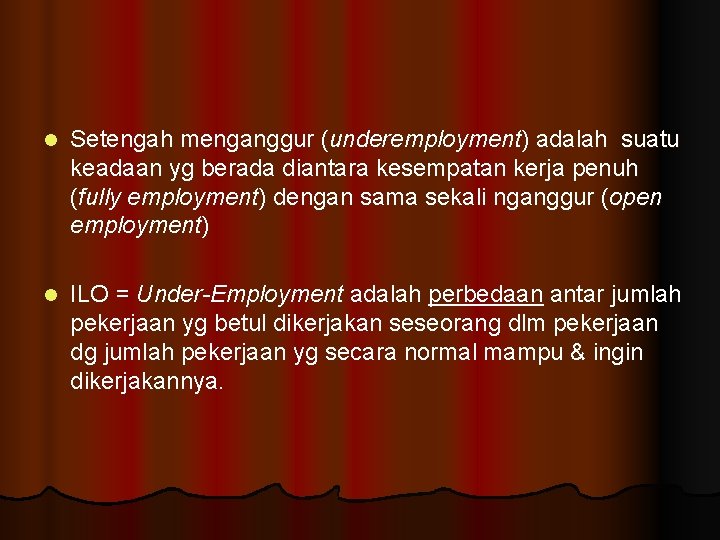 - Setengah menganggur (underemployment) adalah suatu keadaan yg berada diantara kesempatan kerja penuh (fully employment) dengan sama sekali nganggur (open employment)

- ILO = Under-Employment adalah perbedaan antar jumlah pekerjaan yg betul dikerjakan seseorang dlm pekerjaan dg jumlah pekerjaan yg secara normal mampu & ingin dikerjakannya.